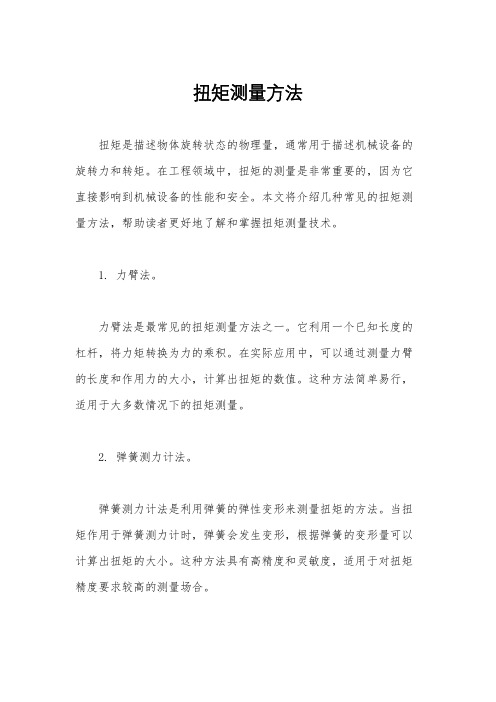 扭矩测量方法

扭矩是描述物体旋转状态的物理量，通常用于描述机械设备的旋转力和转矩。在工程领域中，扭矩的测量是非常重要的，因为它直接影响到机械设备的性能和安全。本文将介绍几种常见的扭矩测量方法，帮助读者更好地了解和掌握扭矩测量技术。

1. 力臂法。

力臂法是最常见的扭矩测量方法之一。它利用一个已知长度的杠杆，将力矩转换为力的乘积。在实际应用中，可以通过测量力臂的长度和作用力的大小，计算出扭矩的数值。这种方法简单易行，适用于大多数情况下的扭矩测量。

2. 弹簧测力计法。

弹簧测力计法是利用弹簧的弹性变形来测量扭矩的方法。当扭矩作用于弹簧测力计时，弹簧会发生变形，根据弹簧的变形量可以计算出扭矩的大小。这种方法具有高精度和灵敏度，适用于对扭矩精度要求较高的测量场合。